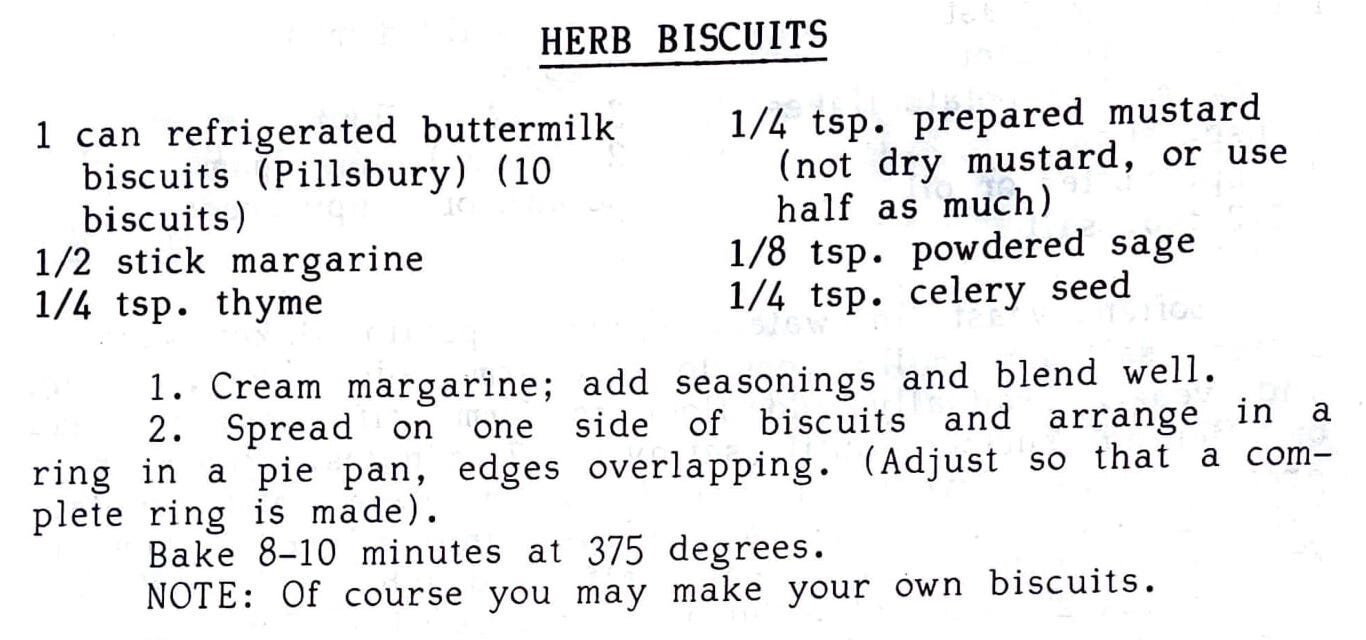 HERB BISCUITS

1 can refrigerated buttermilk biscuits (Pillsbury) (10 biscuits)
1/2 stick margarine
1/4 tsp. thyme

1/4 tsp. prepared mustard (not dry mustard, or use half as much)
1/8 tsp. powdered sage
1/4 tsp. celery seed

1. Cream margarine; add seasonings and blend well.
2. Spread on one side of biscuits and arrange in a ring in a pie pan, edges overlapping. (Adjust so that a complete ring is made).
Bake 8-10 minutes at 375 degrees.
NOTE: Of course you may make your own biscuits.